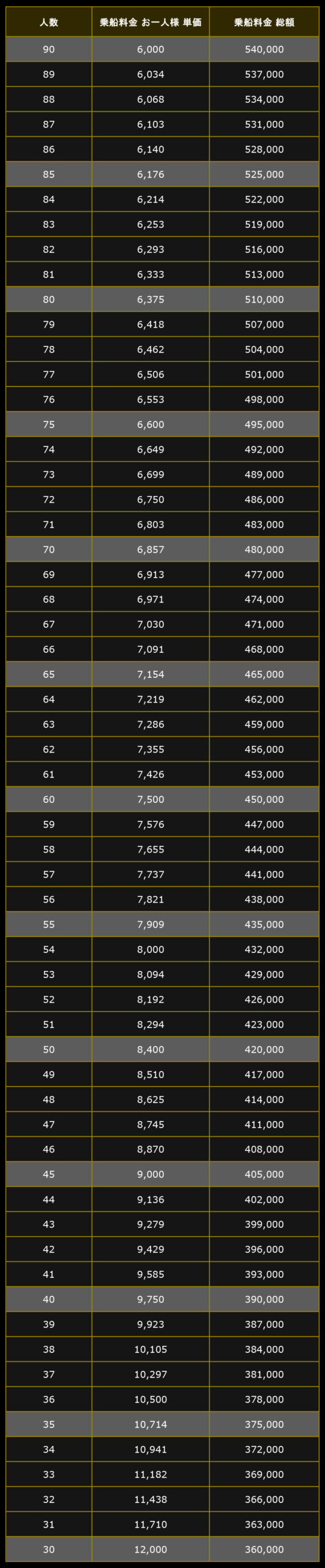 | 人数 | 乗船料金 お一人様 単価 | 乗船料金 総額 |
|---|---|---|
| 90 | 6,000 | 540,000 |
| 89 | 6,034 | 537,000 |
| 88 | 6,068 | 534,000 |
| 87 | 6,103 | 531,000 |
| 86 | 6,140 | 528,000 |
| 85 | 6,176 | 525,000 |
| 84 | 6,214 | 522,000 |
| 83 | 6,253 | 519,000 |
| 82 | 6,293 | 516,000 |
| 81 | 6,333 | 513,000 |
| 80 | 6,375 | 510,000 |
| 79 | 6,418 | 507,000 |
| 78 | 6,462 | 504,000 |
| 77 | 6,506 | 501,000 |
| 76 | 6,553 | 498,000 |
| 75 | 6,600 | 495,000 |
| 74 | 6,649 | 492,000 |
| 73 | 6,699 | 489,000 |
| 72 | 6,750 | 486,000 |
| 71 | 6,803 | 483,000 |
| 70 | 6,857 | 480,000 |
| 69 | 6,913 | 477,000 |
| 68 | 6,971 | 474,000 |
| 67 | 7,030 | 471,000 |
| 66 | 7,091 | 468,000 |
| 65 | 7,154 | 465,000 |
| 64 | 7,219 | 462,000 |
| 63 | 7,286 | 459,000 |
| 62 | 7,355 | 456,000 |
| 61 | 7,426 | 453,000 |
| 60 | 7,500 | 450,000 |
| 59 | 7,576 | 447,000 |
| 58 | 7,655 | 444,000 |
| 57 | 7,737 | 441,000 |
| 56 | 7,821 | 438,000 |
| 55 | 7,909 | 435,000 |
| 54 | 8,000 | 432,000 |
| 53 | 8,094 | 429,000 |
| 52 | 8,192 | 426,000 |
| 51 | 8,294 | 423,000 |
| 50 | 8,400 | 420,000 |
| 49 | 8,510 | 417,000 |
| 48 | 8,625 | 414,000 |
| 47 | 8,745 | 411,000 |
| 46 | 8,870 | 408,000 |
| 45 | 9,000 | 405,000 |
| 44 | 9,136 | 402,000 |
| 43 | 9,279 | 399,000 |
| 42 | 9,429 | 396,000 |
| 41 | 9,585 | 393,000 |
| 40 | 9,750 | 390,000 |
| 39 | 9,923 | 387,000 |
| 38 | 10,105 | 384,000 |
| 37 | 10,297 | 381,000 |
| 36 | 10,500 | 378,000 |
| 35 | 10,714 | 375,000 |
| 34 | 10,941 | 372,000 |
| 33 | 11,182 | 369,000 |
| 32 | 11,438 | 366,000 |
| 31 | 11,710 | 363,000 |
| 30 | 12,000 | 360,000 |